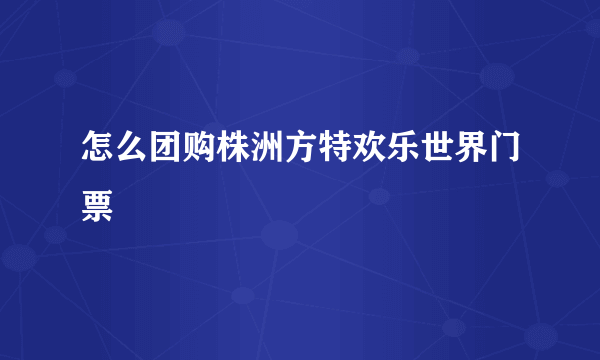 怎么团购株洲方特欢乐世界门票